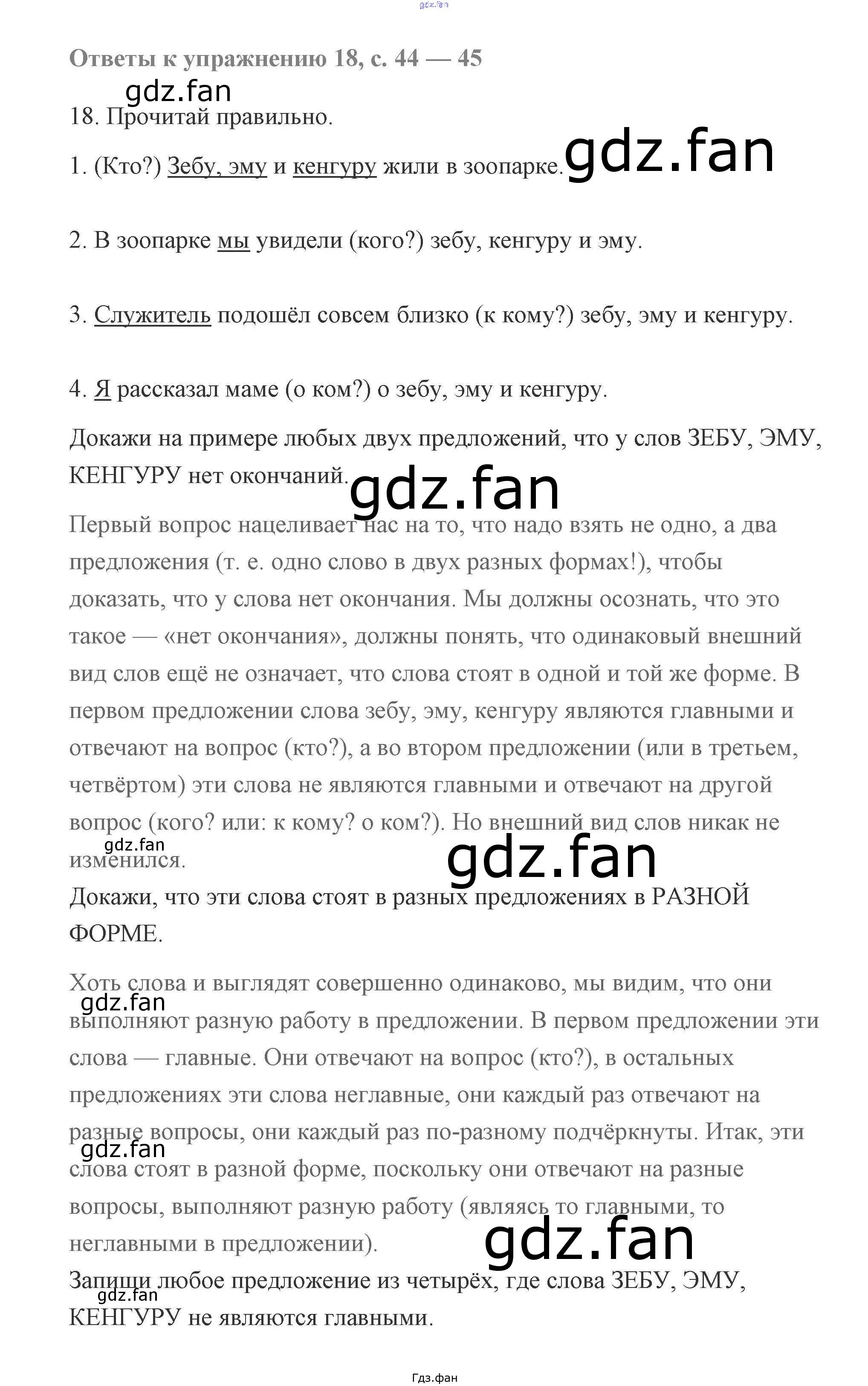 gdz.fan

Ответы к упражнению 18, с. 44 — 45

gdz.fan

18. Прочитай правильно.

1. (Кто?) Зебу, эму и кенгуру жили в зоопарке.

gdz.fan

2. В зоопарке мы увидели (кого?) зебу, кенгуру и эму.

3. Служитель подошёл совсем близко (к кому?) зебу, эму и кенгуру.

4. Я рассказал маме (о ком?) о зебу, эму и кенгуру.

Докажи на примере любых двух предложений, что у слов ЗЕБУ, ЭМУ, КЕНГУРУ нет окончаний.

gdz.fan

Первый вопрос нацеливает нас на то, что надо взять не одно, а два предложения (т. е. одно слово в двух разных формах!), чтобы доказать, что у слова нет окончания. Мы должны осознать, что это такое — «нет окончания», должны понять, что одинаковый внешний вид слов ещё не означает, что слова стоят в одной и той же форме. В первом предложении слова зебу, эму, кенгуру являются главными и отвечают на вопрос (кто?), а во втором предложении (или в третьем, четвёртом) эти слова не являются главными и отвечают на другой вопрос (кого? или: к кому? о ком?). Но внешний вид слов никак не изменился.

gdz.fan

gdz.fan

Докажи, что эти слова стоят в разных предложениях в РАЗНОЙ ФОРМЕ.

Хоть слова и выглядят совершенно одинаково, мы видим, что они выполняют разную работу в предложении. В первом предложении эти слова — главные. Они отвечают на вопрос (кто?), в остальных предложениях эти слова неглавные, они каждый раз отвечают на разные вопросы, они каждый раз по-разному подчёркнуты. Итак, эти слова стоят в разной форме, поскольку они отвечают на разные вопросы, выполняют разную работу (являясь то главными, то неглавными в предложении).

gdz.fan

gdz.fan

gdz.fan

Запиши любое предложение из четырёх, где слова ЗЕБУ, ЭМУ, КЕНГУРУ не являются главными.

gdz.fan

Гдз.фан